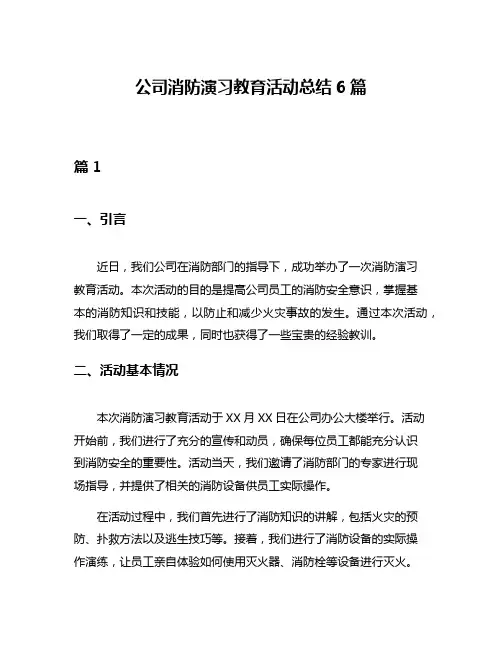 公司消防演习教育活动总结 6 篇

篇 1

一、引言

近日，我们公司在消防部门的指导下，成功举办了一次消防演习教育活动。本次活动的目的是提高公司员工的消防安全意识，掌握基本的消防知识和技能，以防止和减少火灾事故的发生。通过本次活动，我们取得了一定的成果，同时也获得了一些宝贵的经验教训。

二、活动基本情况

本次消防演习教育活动于 XX 月 XX 日在公司办公大楼举行。活动开始前，我们进行了充分的宣传和动员，确保每位员工都能充分认识到消防安全的重要性。活动当天，我们邀请了消防部门的专家进行现场指导，并提供了相关的消防设备供员工实际操作。

在活动过程中，我们首先进行了消防知识的讲解，包括火灾的预防、扑救方法以及逃生技巧等。接着，我们进行了消防设备的实际操作演练，让员工亲自体验如何使用灭火器、消防栓等设备进行灭火。